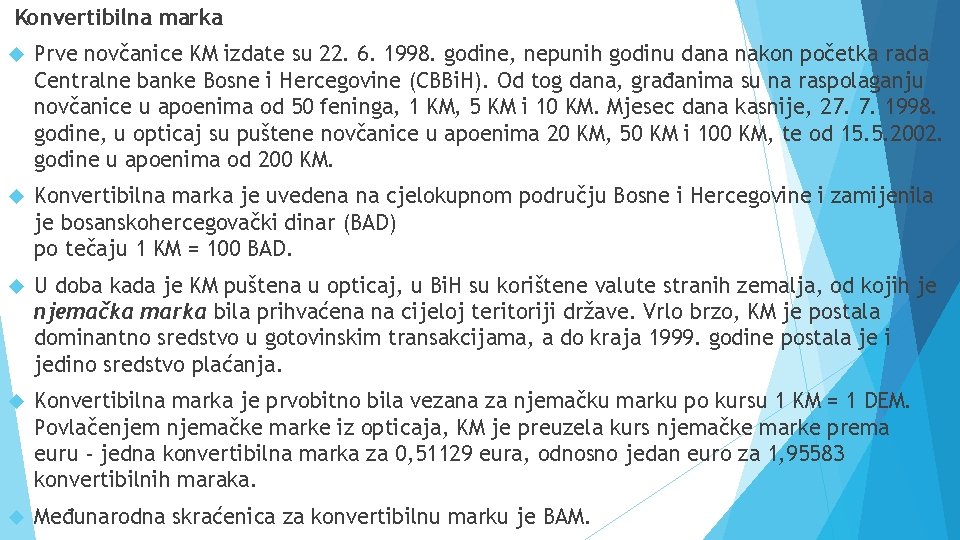 Konvertibilna marka

Prve novčanice KM izdate su 22. 6. 1998. godine, nepunih godinu dana nakon početka rada Centralne banke Bosne i Hercegovine (CBBiH). Od tog dana, građanima su na raspolaganju novčanice u apoenima od 50 feninga, 1 KM, 5 KM i 10 KM. Mjesec dana kasnije, 27. 7. 1998. godine, u opticaj su puštene novčanice u apoenima 20 KM, 50 KM i 100 KM, te od 15.5.2002. godine u apoenima od 200 KM.

Konvertibilna marka je uvedena na cjelokupnom području Bosne i Hercegovine i zamijenila je bosanskohercegovački dinar (BAD) po tečaju 1 KM = 100 BAD.

U doba kada je KM puštena u opticaj, u BiH su korištene valute stranih zemalja, od kojih je njemačka marka bila prihvaćena na cijeloj teritoriji države. Vrlo brzo, KM je postala dominantno sredstvo u gotovinskim transakcijama, a do kraja 1999. godine postala je i jedino sredstvo plaćanja.

Konvertibilna marka je prvobitno bila vezana za njemačku marku po kursu 1 KM = 1 DEM. Povlačenjem njemačke marke iz opticaja, KM je preuzela kurs njemačke marke prema euru - jedna konvertibilna marka za 0,51129 eura, odnosno jedan euro za 1,95583 konvertibilnih maraka.

Međunarodna skraćenica za konvertibilnu marku je BAM.